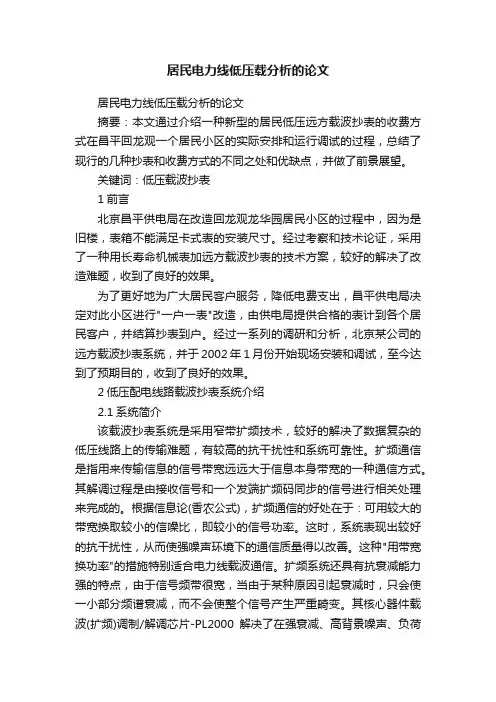 居民电力线低压载分析的论文

居民电力线低压载分析的论文

摘要：本文通过介绍一种新型的居民低压远方载波抄表的收费方式在昌平回龙观一个居民小区的实际安排和运行调试的过程，总结了现行的几种抄表和收费方式的不同之处和优缺点，并做了前景展望。

关键词：低压载波抄表

1 前言

北京昌平供电局在改造回龙观龙华园居民小区的过程中，因为是旧楼，表箱不能满足卡式表的安装尺寸。经过考察和技术论证，采用了一种用长寿命机械表加远方载波抄表的技术方案，较好的解决了改造难题，收到了良好的效果。

为了更好地为广大居民客户服务，降低电费支出，昌平供电局决定对此小区进行"一户一表"改造，由供电局提供合格的表计到各个居民客户，并结算抄表到户。经过一系列的调研和分析，北京某公司的远方载波抄表系统，并于 2002 年 1 月份开始现场安装和调试，至今达到了预期目的，收到了良好的效果。

2 低压配电线路载波抄表系统介绍

2.1 系统简介

该载波抄表系统是采用窄带扩频技术，较好的解决了数据复杂的低压线路上的传输难题，有较高的抗干扰性和系统可靠性。扩频通信是指用来传输信息的信号带宽远远大于信息本身带宽的一种通信方式。其解调过程是由接收信号和一个发端扩频码同步的信号进行相关处理来完成的。根据信息论(香农公式)，扩频通信的好处在于：可用较大的带宽换取较小的信噪比，即较小的信号功率。这时，系统表现出较好的抗干扰性，从而使强噪声环境下的通信质量得以改善。这种"用带宽换功率"的措施特别适合电力线载波通信。扩频系统还具有抗衰减能力强的特点，由于信号频带很宽，当由于某种原因引起衰减时，只会使一小部分频谱衰减，而不会使整个信号产生严重畸变。其核心器件载波(扩频)调制/解调芯片-PL2000 解决了在强衰减、高背景噪声、负荷